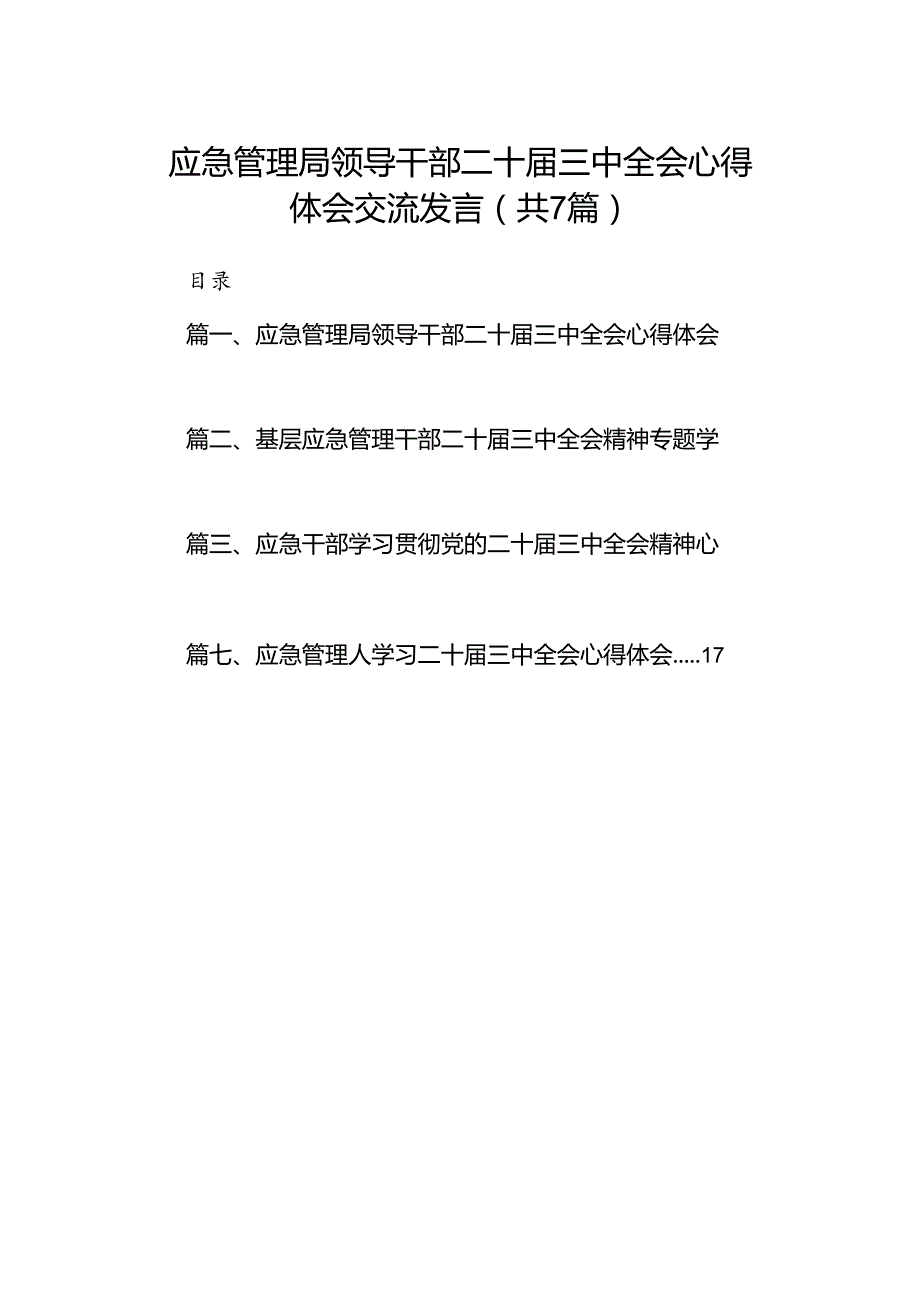 应急管理局领导干部二十届三中全会心得体会交流发言（共7篇）

目录

篇一、应急管理局领导干部二十届三中全会心得体会

篇二、基层应急管理干部二十届三中全会精神专题学

篇三、应急干部学习贯彻党的二十届三中全会精神心

篇七、应急管理人学习二十届三中全会心得体会.....17